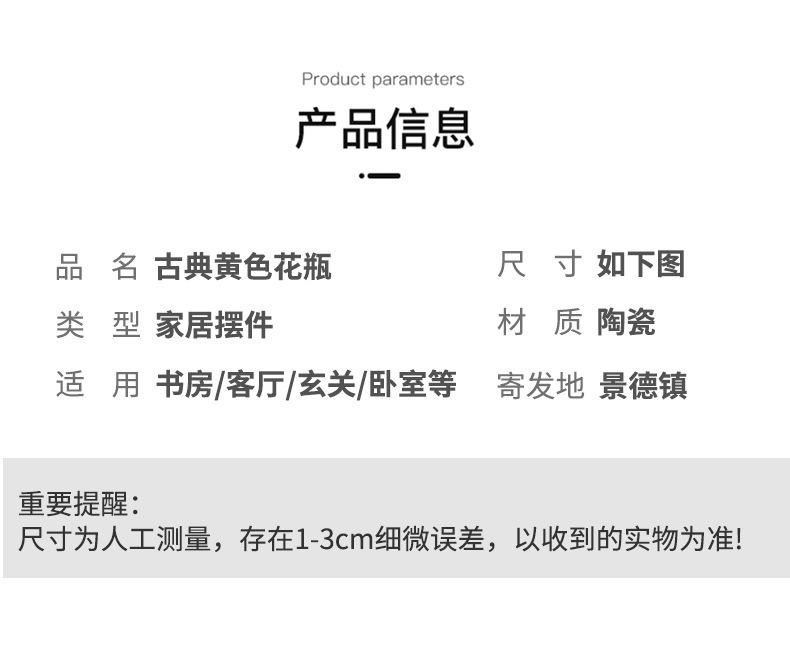 Product parameters

产品信息

品 名 古典黄色花瓶

类 型 家居摆件

适 用 书房/客厅/玄关/卧室等

尺 寸 如下图

材 质 陶瓷

寄发地 景德镇

重要提醒:
尺寸为人工测量，存在1-3cm细微误差，以收到的实物为准!